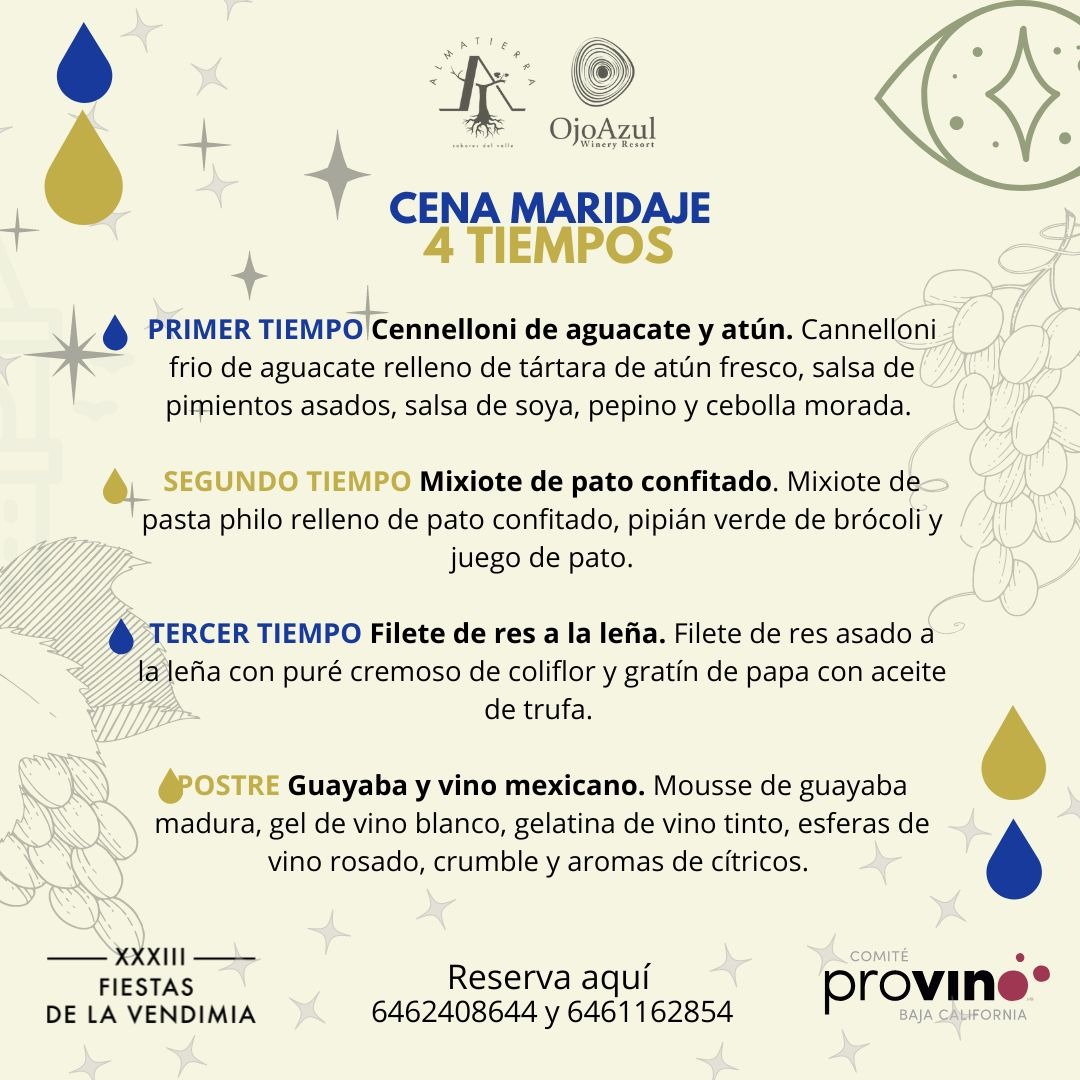 ALMATIERRA
sabores del valle

OjoAzul
Winery Resort

CENA MARIDAJE
4 TIEMPOS

PRIMER TIEMPO Cennelloni de aguacate y atún. Cannelloni frio de aguacate relleno de tártara de atún fresco, salsa de pimientos asados, salsa de soya, pepino y cebolla morada.

SEGUNDO TIEMPO Mixiote de pato confitado. Mixiote de pasta philo relleno de pato confitado, pipián verde de brócoli y juego de pato.

TERCER TIEMPO Filete de res a la leña. Filete de res asado a la leña con puré cremoso de coliflor y gratín de papa con aceite de trufa.

POSTRE Guayaba y vino mexicano. Mousse de guayaba madura, gel de vino blanco, gelatina de vino tinto, esferas de vino rosado, crumble y aromas de cítricos.

XXXIII
FIESTAS
DE LA VENDIMIA

Reserva aquí
6462408644 y 6461162854

COMITÉ
provino
BAJA CALIFORNIA